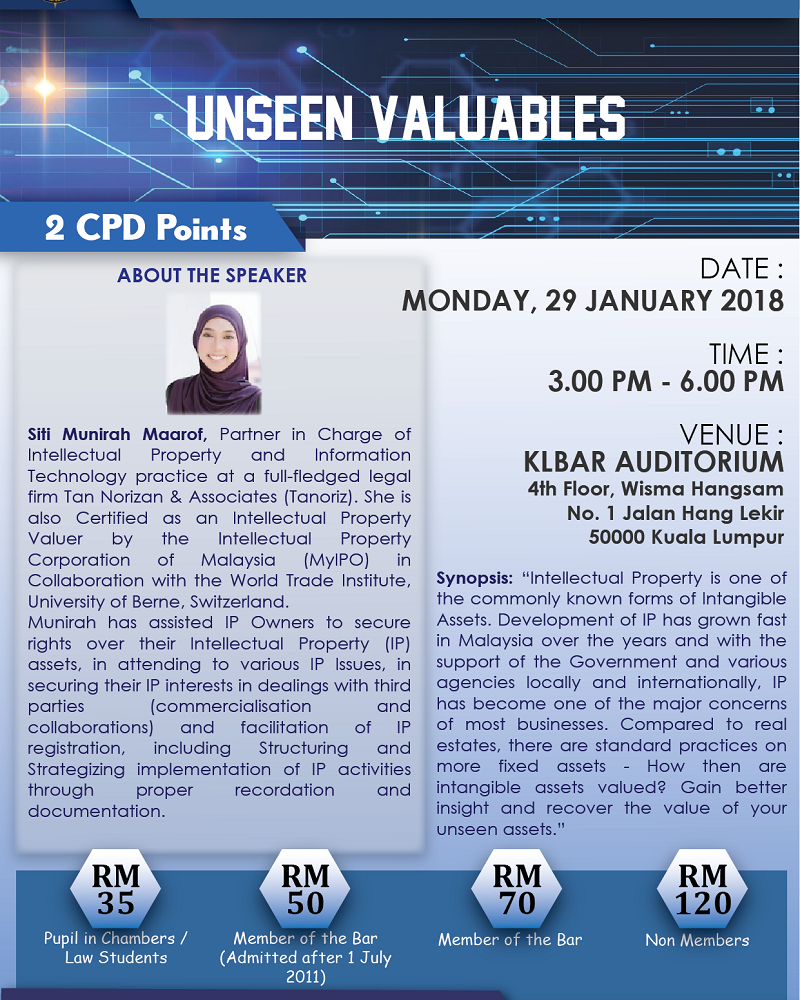 UNSEEN VALUABLES

2 CPD Points

ABOUT THE SPEAKER

Siti Munirah Maarof, Partner in Charge of Intellectual Property and Information Technology practice at a full-fledged legal firm Tan Norizan & Associates (Tanoriz). She is also Certified as an Intellectual Property Valuer by the Intellectual Property Corporation of Malaysia (MyIPO) in Collaboration with the World Trade Institute, University of Berne, Switzerland.
Munirah has assisted IP Owners to secure rights over their Intellectual Property (IP) assets, in attending to various IP Issues, in securing their IP interests in dealings with third parties (commercialisation and collaborations) and facilitation of IP registration, including Structuring and Strategizing implementation of IP activities through proper recordation and documentation.

DATE :
MONDAY, 29 JANUARY 2018

TIME :
3.00 PM - 6.00 PM

VENUE :
KLBAR AUDITORIUM
4th Floor, Wisma Hangsam
No. 1 Jalan Hang Lekir
50000 Kuala Lumpur

Synopsis: "Intellectual Property is one of the commonly known forms of Intangible Assets. Development of IP has grown fast in Malaysia over the years and with the support of the Government and various agencies locally and internationally, IP has become one of the major concerns of most businesses. Compared to real estates, there are standard practices on more fixed assets - How then are intangible assets valued? Gain better insight and recover the value of your unseen assets."

RM 35
Pupil in Chambers / Law Students

RM 50
Member of the Bar (Admitted after 1 July 2011)

RM 70
Member of the Bar

RM 120
Non Members